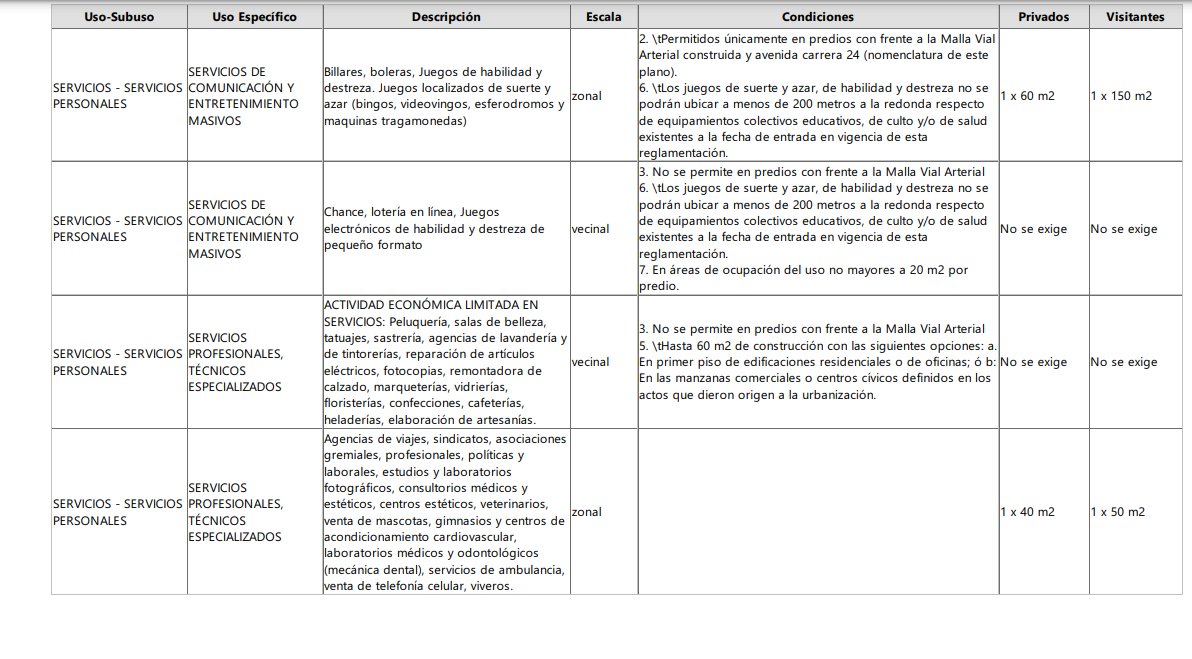 | Uso-Subuso | Uso Específico | Descripción | Escala | Condiciones | Privados | Visitantes |
|---|---|---|---|---|---|---|
| SERVICIOS - SERVICIOS PERSONALES | SERVICIOS DE COMUNICACIÓN Y ENTRETENIMIENTO MASIVOS | Billares, boleras, Juegos de habilidad y destreza. Juegos localizados de suerte y azar (bingos, videovingos, esferodromos y maquinas tragamonedas) | zonal | 2. \tPermitidos únicamente en predios con frente a la Malla Vial Arterial construida y avenida carrera 24 (nomenclatura de este plano). 6. \tLos juegos de suerte y azar, de habilidad y destreza no se podrán ubicar a menos de 200 metros a la redonda respecto de equipamientos colectivos educativos, de culto y/o de salud existentes a la fecha de entrada en vigencia de esta reglamentación. | 1 x 60 m2 | 1 x 150 m2 |
| SERVICIOS - SERVICIOS PERSONALES | SERVICIOS DE COMUNICACIÓN Y ENTRETENIMIENTO MASIVOS | Chance, lotería en línea, Juegos electrónicos de habilidad y destreza de pequeño formato | vecinal | 3. No se permite en predios con frente a la Malla Vial Arterial 6. \tLos juegos de suerte y azar, de habilidad y destreza no se podrán ubicar a menos de 200 metros a la redonda respecto de equipamientos colectivos educativos, de culto y/o de salud existentes a la fecha de entrada en vigencia de esta reglamentación. 7. En áreas de ocupación del uso no mayores a 20 m2 por predio. | No se exige | No se exige |
| SERVICIOS - SERVICIOS PERSONALES | SERVICIOS PROFESIONALES, TÉCNICOS ESPECIALIZADOS | ACTIVIDAD ECONÓMICA LIMITADA EN SERVICIOS: Peluquería, salas de belleza, tatuajes, sastrería, agencias de lavandería y de tintorerías, reparación de artículos eléctricos, fotocopias, remontadora de calzado, marqueterías, vidrierías, floristerías, confecciones, cafeterías, heladerías, elaboración de artesanías. | vecinal | 3. No se permite en predios con frente a la Malla Vial Arterial 5. \tHasta 60 m2 de construcción con las siguientes opciones: a. En primer piso de edificaciones residenciales o de oficinas; ó b: En las manzanas comerciales o centros cívicos definidos en los actos que dieron origen a la urbanización. | No se exige | No se exige |
| SERVICIOS - SERVICIOS PERSONALES | SERVICIOS PROFESIONALES, TÉCNICOS ESPECIALIZADOS | Agencias de viajes, sindicatos, asociaciones gremiales, profesionales, políticas y laborales, estudios y laboratorios fotográficos, consultorios médicos y estéticos, centros estéticos, veterinarios, venta de mascotas, gimnasios y centros de acondicionamiento cardiovascular, laboratorios médicos y odontológicos (mecánica dental), servicios de ambulancia, venta de telefonía celular, viveros. | zonal | | 1 x 40 m2 | 1 x 50 m2 |